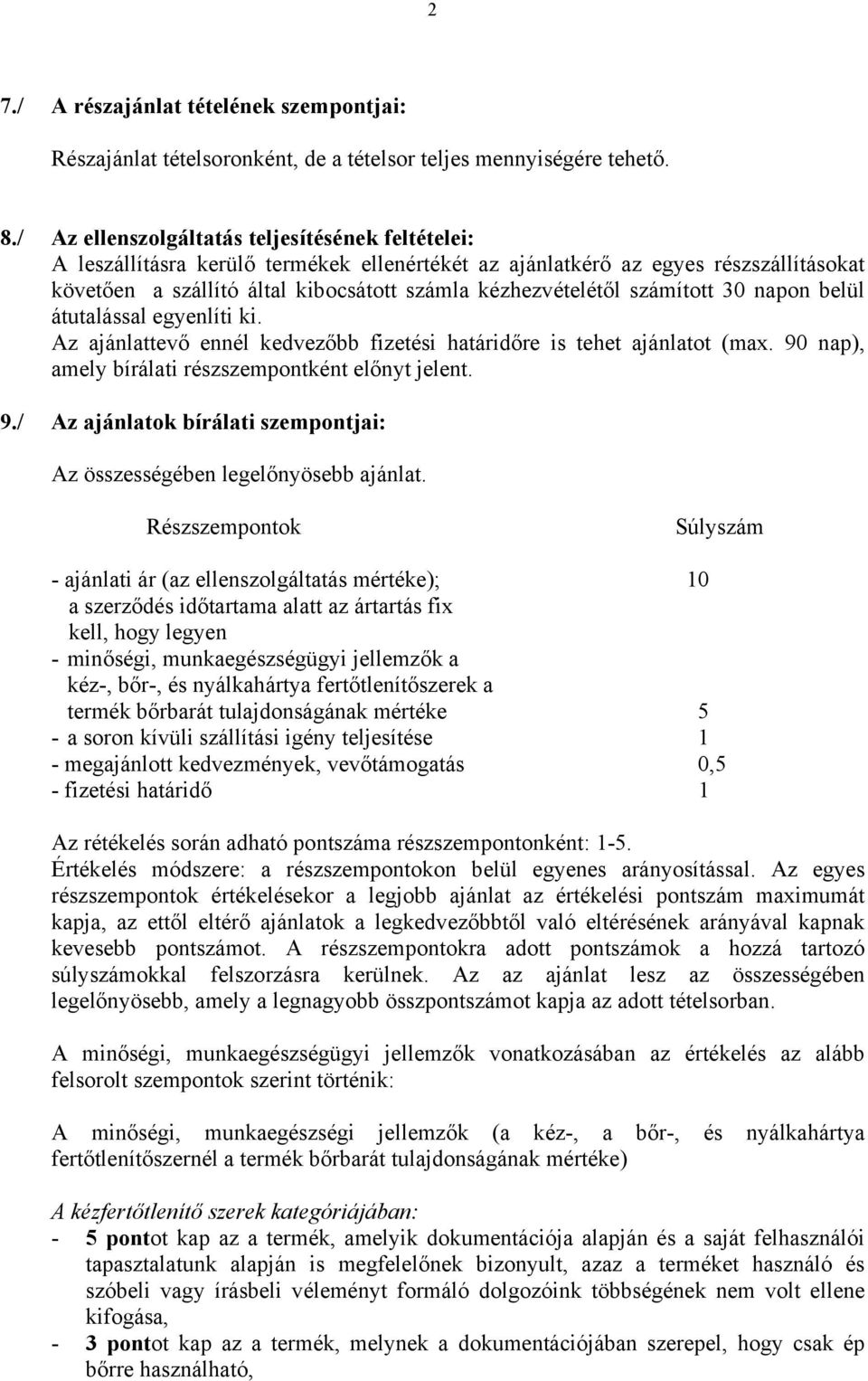 2

7./ A részajánlat tételének szempontjai:

Részajánlat tételsoronként, de a tételsor teljes mennyiségére tehető.

8./ Az ellenszolgáltatás teljesítésének feltételei:
A leszállításra kerülő termékek ellenértékét az ajánlatkérő az egyes részszállításokat követően a szállító által kibocsátott számla kézhezvételétől számított 30 napon belül átutalással egyenlíti ki.
Az ajánlattevő ennél kedvezőbb fizetési határidőre is tehet ajánlatot (max. 90 nap), amely bírálati részszempontként előnyt jelent.

9./ Az ajánlatok bírálati szempontjai:

Az összességében legelőnyösebb ajánlat.

| Részszempontok | Súlyszám |
|---|---|
| - ajánlati ár (az ellenszolgáltatás mértéke); a szerződés időtartama alatt az ártartás fix kell, hogy legyen | 10 |
| - minőségi, munkaegészségügyi jellemzők a kéz-, bőr-, és nyálkahártya fertőtlenítőszerek a termék bőrbarát tulajdonságának mértéke | 5 |
| - a soron kívüli szállítási igény teljesítése | 1 |
| - megajánlott kedvezmények, vevőtámogatás | 0,5 |
| - fizetési határidő | 1 |

Az rétékelés során adható pontszáma részszempontonként: 1-5.
Értékelés módszere: a részszempontokon belül egyenes arányosítással. Az egyes részszempontok értékelésekor a legjobb ajánlat az értékelési pontszám maximumát kapja, az ettől eltérő ajánlatok a legkedvezőbbtől való eltérésének arányával kapnak kevesebb pontszámot. A részszempontokra adott pontszámok a hozzá tartozó súlyszámokkal felszorzásra kerülnek. Az az ajánlat lesz az összességében legelőnyösebb, amely a legnagyobb összpontszámot kapja az adott tételsorban.

A minőségi, munkaegészségügyi jellemzők vonatkozásában az értékelés az alább felsorolt szempontok szerint történik:

A minőségi, munkaegészségi jellemzők (a kéz-, a bőr-, és nyálkahártya fertőtlenítőszernél a termék bőrbarát tulajdonságának mértéke)

A kézfertőtlenítő szerek kategóriájában:
- 5 pontot kap az a termék, amelyik dokumentációja alapján és a saját felhasználói tapasztalatunk alapján is megfelelőnek bizonyult, azaz a terméket használó és szóbeli vagy írásbeli véleményt formáló dolgozóink többségének nem volt ellene kifogása,
- 3 pontot kap az a termék, melynek a dokumentációjában szerepel, hogy csak ép bőrre használható,